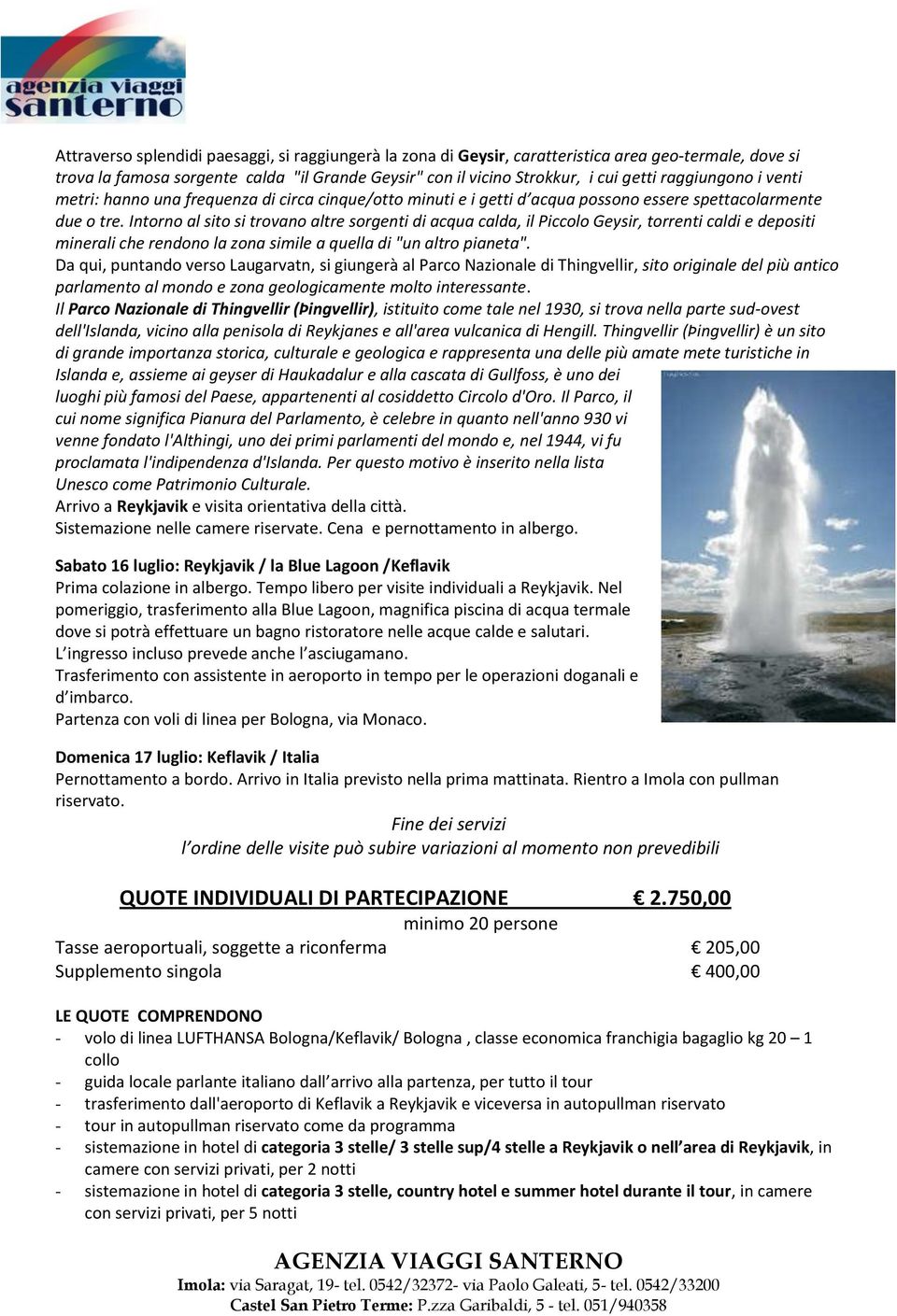 agenzia viaggi santerno

Attraverso splendidi paesaggi, si raggiungerà la zona di Geysir, caratteristica area geo-termale, dove si trova la famosa sorgente calda "il Grande Geysir" con il vicino Strokkur, i cui getti raggiungono i venti metri: hanno una frequenza di circa cinque/otto minuti e i getti d'acqua possono essere spettacolarmente due o tre. Intorno al sito si trovano altre sorgenti di acqua calda, il Piccolo Geysir, torrenti caldi e depositi minerali che rendono la zona simile a quella di "un altro pianeta".
Da qui, puntando verso Laugarvatn, si giungerà al Parco Nazionale di Thingvellir, sito originale del più antico parlamento al mondo e zona geologicamente molto interessante.
Il Parco Nazionale di Thingvellir (Þingvellir), istituito come tale nel 1930, si trova nella parte sud-ovest dell'Islanda, vicino alla penisola di Reykjanes e all'area vulcanica di Hengill. Thingvellir (Þingvellir) è un sito di grande importanza storica, culturale e geologica e rappresenta una delle più amate mete turistiche in Islanda e, assieme ai geyser di Haukadalur e alla cascata di Gullfoss, è uno dei luoghi più famosi del Paese, appartenenti al cosiddetto Circolo d'Oro. Il Parco, il cui nome significa Pianura del Parlamento, è celebre in quanto nell'anno 930 vi venne fondato l'Althingi, uno dei primi parlamenti del mondo e, nel 1944, vi fu proclamata l'indipendenza d'Islanda. Per questo motivo è inserito nella lista Unesco come Patrimonio Culturale.
Arrivo a Reykjavik e visita orientativa della città.
Sistemazione nelle camere riservate. Cena e pernottamento in albergo.

Sabato 16 luglio: Reykjavik / la Blue Lagoon /Keflavik
Prima colazione in albergo. Tempo libero per visite individuali a Reykjavik. Nel pomeriggio, trasferimento alla Blue Lagoon, magnifica piscina di acqua termale dove si potrà effettuare un bagno ristoratore nelle acque calde e salutari.
L'ingresso incluso prevede anche l'asciugamano.
Trasferimento con assistente in aeroporto in tempo per le operazioni doganali e d'imbarco.
Partenza con voli di linea per Bologna, via Monaco.

Domenica 17 luglio: Keflavik / Italia
Pernottamento a bordo. Arrivo in Italia previsto nella prima mattinata. Rientro a Imola con pullman riservato.

Fine dei servizi
l'ordine delle visite può subire variazioni al momento non prevedibili

QUOTE INDIVIDUALI DI PARTECIPAZIONE € 2.750,00
minimo 20 persone
Tasse aeroportuali, soggette a riconferma € 205,00
Supplemento singola € 400,00

LE QUOTE COMPRENDONO
- volo di linea LUFTHANSA Bologna/Keflavik/ Bologna , classe economica franchigia bagaglio kg 20 – 1 collo
- guida locale parlante italiano dall'arrivo alla partenza, per tutto il tour
- trasferimento dall'aeroporto di Keflavik a Reykjavik e viceversa in autopullman riservato
- tour in autopullman riservato come da programma
- sistemazione in hotel di categoria 3 stelle/ 3 stelle sup/4 stelle a Reykjavik o nell'area di Reykjavik, in camere con servizi privati, per 2 notti
- sistemazione in hotel di categoria 3 stelle, country hotel e summer hotel durante il tour, in camere con servizi privati, per 5 notti

AGENZIA VIAGGI SANTERNO
Imola: via Saragat, 19- tel. 0542/32372- via Paolo Galeati, 5- tel. 0542/33200
Castel San Pietro Terme: P.zza Garibaldi, 5 - tel. 051/940358